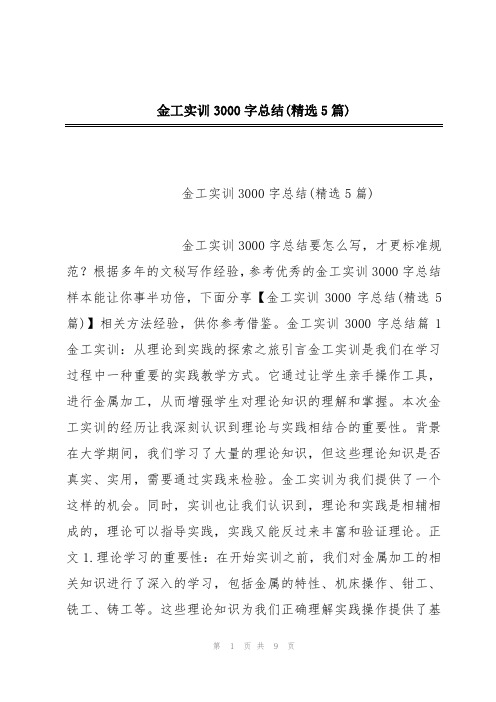 金工实训3000字总结(精选5篇)

金工实训3000字总结(精选5篇)

金工实训3000字总结要怎么写，才更标准规范？根据多年的文秘写作经验，参考优秀的金工实训3000字总结样本能让你事半功倍，下面分享【金工实训3000字总结(精选5篇)】相关方法经验，供你参考借鉴。金工实训3000字总结篇1金工实训：从理论到实践的探索之旅引言金工实训是我们在学习过程中一种重要的实践教学方式。它通过让学生亲手操作工具，进行金属加工，从而增强学生对理论知识的理解和掌握。本次金工实训的经历让我深刻认识到理论与实践相结合的重要性。背景在大学期间，我们学习了大量的理论知识，但这些理论知识是否真实、实用，需要通过实践来检验。金工实训为我们提供了一个这样的机会。同时，实训也让我们认识到，理论和实践是相辅相成的，理论可以指导实践，实践又能反过来丰富和验证理论。正文1.理论学习的重要性：在开始实训之前，我们对金属加工的相关知识进行了深入的学习，包括金属的特性、机床操作、钳工、铣工、铸工等。这些理论知识为我们正确理解实践操作提供了基

第 1 页 共 9 页